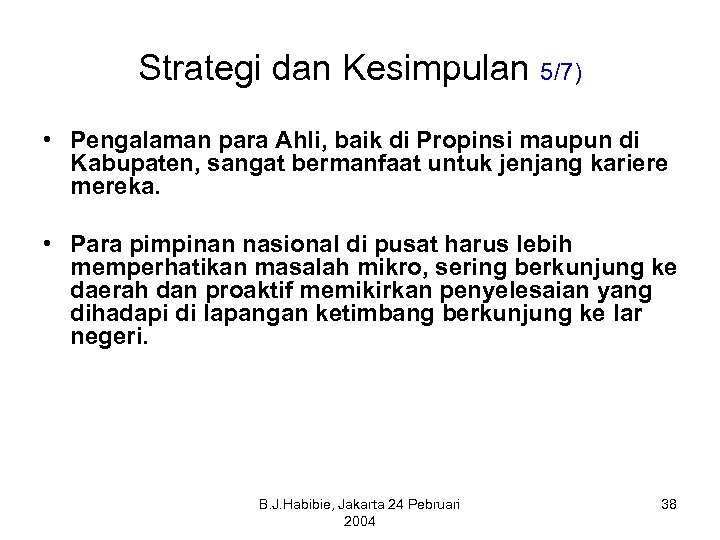 Strategi dan Kesimpulan 5/7)

• Pengalaman para Ahli, baik di Propinsi maupun di Kabupaten, sangat bermanfaat untuk jenjang kariere mereka.

• Para pimpinan nasional di pusat harus lebih memperhatikan masalah mikro, sering berkunjung ke daerah dan proaktif memikirkan penyelesaian yang dihadapi di lapangan ketimbang berkunjung ke lar negeri.

B.J.Habibie, Jakarta 24 Pebruari 2004

38